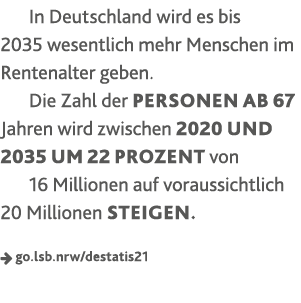 In Deutschland wird es bis 2035 wesentlich mehr Menschen im Rentenalter geben.

Die Zahl der PERSONEN AB 67 Jahren wird zwischen 2020 UND 2035 UM 22 PROZENT von

16 Millionen auf voraussichtlich 20 Millionen STEIGEN.

→ go.lsb.nrw/destatis21